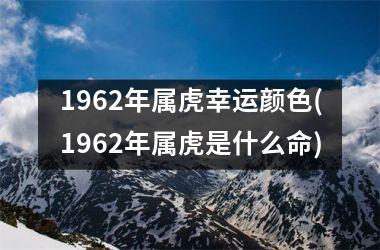 1962年属虎幸运颜色(1962年属虎是什么命)